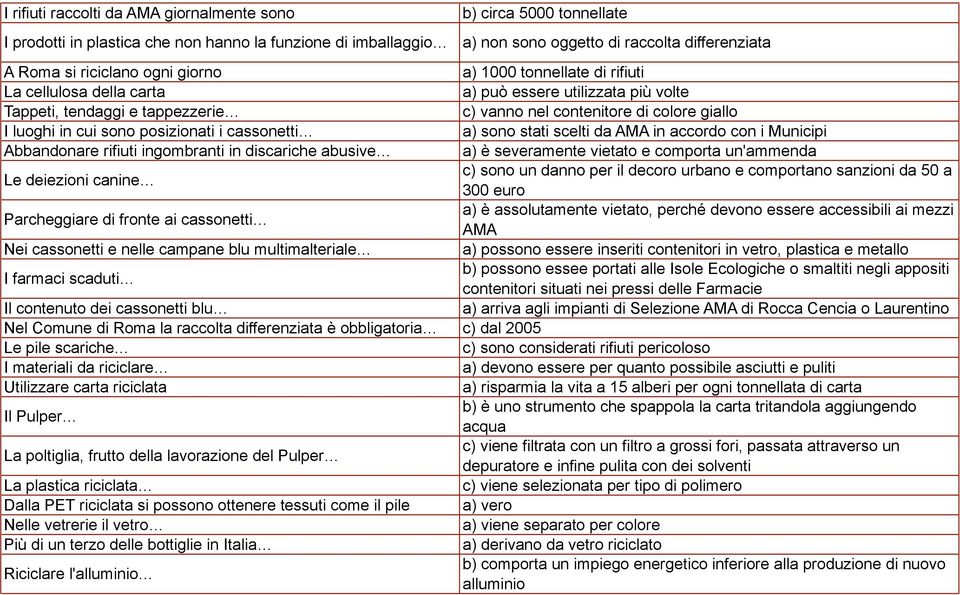 | | |
|---|---|
| I rifiuti raccolti da AMA giornalmente sono | b) circa 5000 tonnellate |
| I prodotti in plastica che non hanno la funzione di imballaggio… | a) non sono oggetto di raccolta differenziata |
| A Roma si riciclano ogni giorno | a) 1000 tonnellate di rifiuti |
| La cellulosa della carta | a) può essere utilizzata più volte |
| Tappeti, tendaggi e tappezzerie… | c) vanno nel contenitore di colore giallo |
| I luoghi in cui sono posizionati i cassonetti… | a) sono stati scelti da AMA in accordo con i Municipi |
| Abbandonare rifiuti ingombranti in discariche abusive… | a) è severamente vietato e comporta un'ammenda |
| Le deiezioni canine… | c) sono un danno per il decoro urbano e comportano sanzioni da 50 a 300 euro |
| Parcheggiare di fronte ai cassonetti… | a) è assolutamente vietato, perché devono essere accessibili ai mezzi AMA |
| Nei cassonetti e nelle campane blu multimalteriale… | a) possono essere inseriti contenitori in vetro, plastica e metallo |
| I farmaci scaduti… | b) possono essee portati alle Isole Ecologiche o smaltiti negli appositi contenitori situati nei pressi delle Farmacie |
| Il contenuto dei cassonetti blu… | a) arriva agli impianti di Selezione AMA di Rocca Cencia o Laurentino |
| Nel Comune di Roma la raccolta differenziata è obbligatoria… | c) dal 2005 |
| Le pile scariche… | c) sono considerati rifiuti pericoloso |
| I materiali da riciclare… | a) devono essere per quanto possibile asciutti e puliti |
| Utilizzare carta riciclata | a) risparmia la vita a 15 alberi per ogni tonnellata di carta |
| Il Pulper… | b) è uno strumento che spappola la carta tritandola aggiungendo acqua |
| La poltiglia, frutto della lavorazione del Pulper… | c) viene filtrata con un filtro a grossi fori, passata attraverso un depuratore e infine pulita con dei solventi |
| La plastica riciclata… | c) viene selezionata per tipo di polimero |
| Dalla PET riciclata si possono ottenere tessuti come il pile | a) vero |
| Nelle vetrerie il vetro… | a) viene separato per colore |
| Più di un terzo delle bottiglie in Italia… | a) derivano da vetro riciclato |
| Riciclare l'alluminio… | b) comporta un impiego energetico inferiore alla produzione di nuovo alluminio |